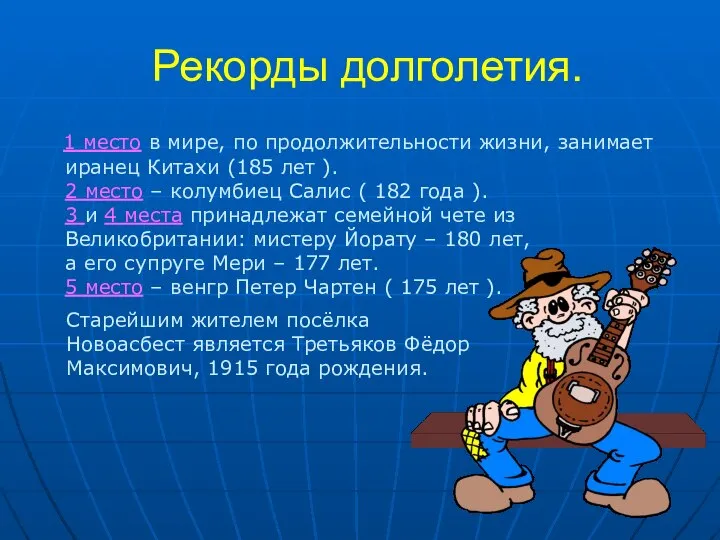 Рекорды долголетия.

1 место в мире, по продолжительности жизни, занимает иранец Китахи (185 лет ).
2 место – колумбиец Салис ( 182 года ).
3 и 4 места принадлежат семейной чете из Великобритании: мистеру Йорату – 180 лет, а его супруге Мери – 177 лет.
5 место – венгр Петер Чартен ( 175 лет ).

Старейшим жителем посёлка Новоасбест является Третьяков Фёдор Максимович, 1915 года рождения.